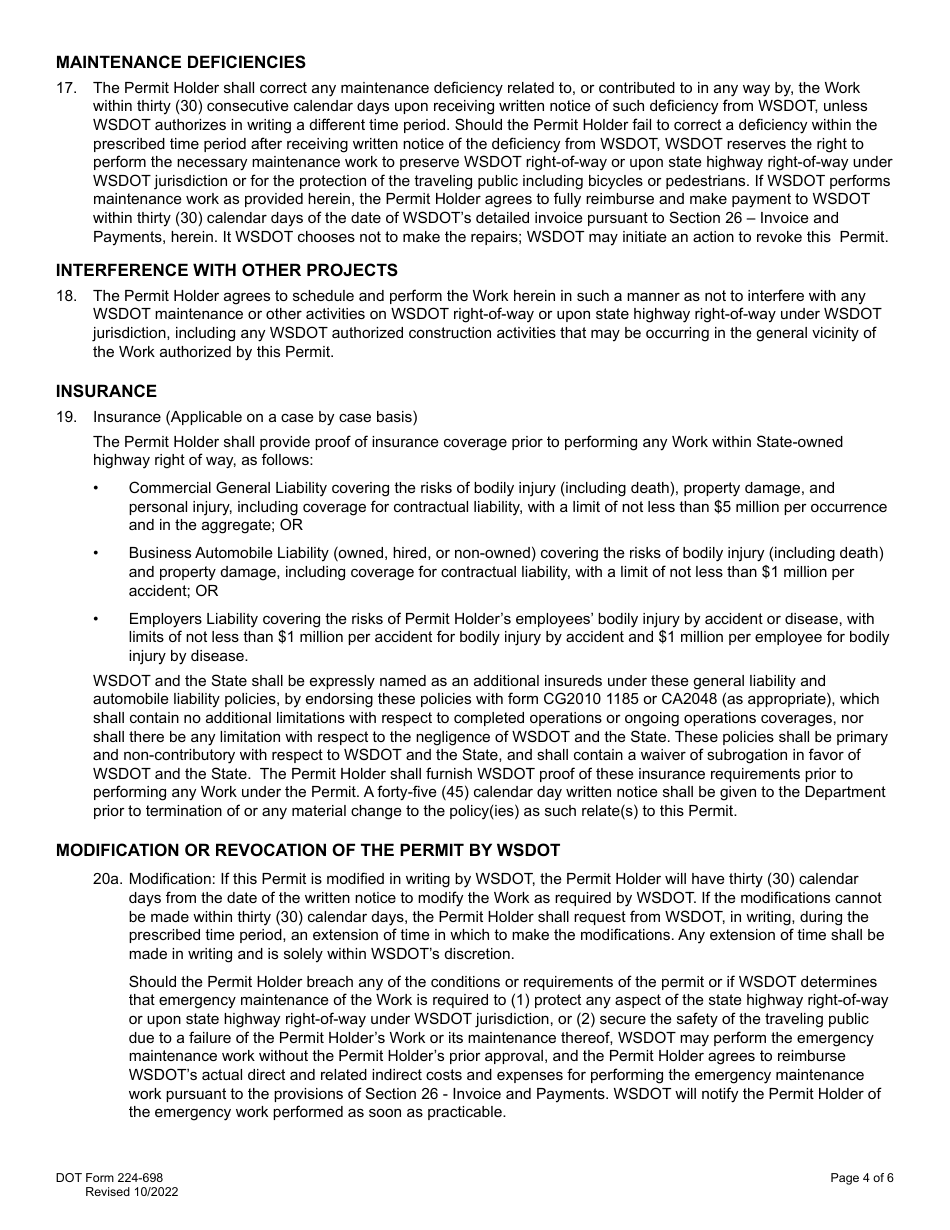 MAINTENANCE DEFICIENCIES

17. The Permit Holder shall correct any maintenance deficiency related to, or contributed to in any way by, the Work within thirty (30) consecutive calendar days upon receiving written notice of such deficiency from WSDOT, unless WSDOT authorizes in writing a different time period. Should the Permit Holder fail to correct a deficiency within the prescribed time period after receiving written notice of the deficiency from WSDOT, WSDOT reserves the right to perform the necessary maintenance work to preserve WSDOT right-of-way or upon state highway right-of-way under WSDOT jurisdiction or for the protection of the traveling public including bicycles or pedestrians. If WSDOT performs maintenance work as provided herein, the Permit Holder agrees to fully reimburse and make payment to WSDOT within thirty (30) calendar days of the date of WSDOT's detailed invoice pursuant to Section 26 – Invoice and Payments, herein. It WSDOT chooses not to make the repairs; WSDOT may initiate an action to revoke this Permit.

INTERFERENCE WITH OTHER PROJECTS

18. The Permit Holder agrees to schedule and perform the Work herein in such a manner as not to interfere with any WSDOT maintenance or other activities on WSDOT right-of-way or upon state highway right-of-way under WSDOT jurisdiction, including any WSDOT authorized construction activities that may be occurring in the general vicinity of the Work authorized by this Permit.

INSURANCE

19. Insurance (Applicable on a case by case basis)

The Permit Holder shall provide proof of insurance coverage prior to performing any Work within State-owned highway right of way, as follows:

• Commercial General Liability covering the risks of bodily injury (including death), property damage, and personal injury, including coverage for contractual liability, with a limit of not less than $5 million per occurrence and in the aggregate; OR

• Business Automobile Liability (owned, hired, or non-owned) covering the risks of bodily injury (including death) and property damage, including coverage for contractual liability, with a limit of not less than $1 million per accident; OR

• Employers Liability covering the risks of Permit Holder's employees' bodily injury by accident or disease, with limits of not less than $1 million per accident for bodily injury by accident and $1 million per employee for bodily injury by disease.

WSDOT and the State shall be expressly named as an additional insureds under these general liability and automobile liability policies, by endorsing these policies with form CG2010 1185 or CA2048 (as appropriate), which shall contain no additional limitations with respect to completed operations or ongoing operations coverages, nor shall there be any limitation with respect to the negligence of WSDOT and the State. These policies shall be primary and non-contributory with respect to WSDOT and the State, and shall contain a waiver of subrogation in favor of WSDOT and the State. The Permit Holder shall furnish WSDOT proof of these insurance requirements prior to performing any Work under the Permit. A forty-five (45) calendar day written notice shall be given to the Department prior to termination of or any material change to the policy(ies) as such relate(s) to this Permit.

MODIFICATION OR REVOCATION OF THE PERMIT BY WSDOT

20a. Modification: If this Permit is modified in writing by WSDOT, the Permit Holder will have thirty (30) calendar days from the date of the written notice to modify the Work as required by WSDOT. If the modifications cannot be made within thirty (30) calendar days, the Permit Holder shall request from WSDOT, in writing, during the prescribed time period, an extension of time in which to make the modifications. Any extension of time shall be made in writing and is solely within WSDOT's discretion.

Should the Permit Holder breach any of the conditions or requirements of the permit or if WSDOT determines that emergency maintenance of the Work is required to (1) protect any aspect of the state highway right-of-way or upon state highway right-of-way under WSDOT jurisdiction, or (2) secure the safety of the traveling public due to a failure of the Permit Holder's Work or its maintenance thereof, WSDOT may perform the emergency maintenance work without the Permit Holder's prior approval, and the Permit Holder agrees to reimburse WSDOT's actual direct and related indirect costs and expenses for performing the emergency maintenance work pursuant to the provisions of Section 26 - Invoice and Payments. WSDOT will notify the Permit Holder of the emergency work performed as soon as practicable.

DOT Form 224-698
Revised 10/2022

Page 4 of 6